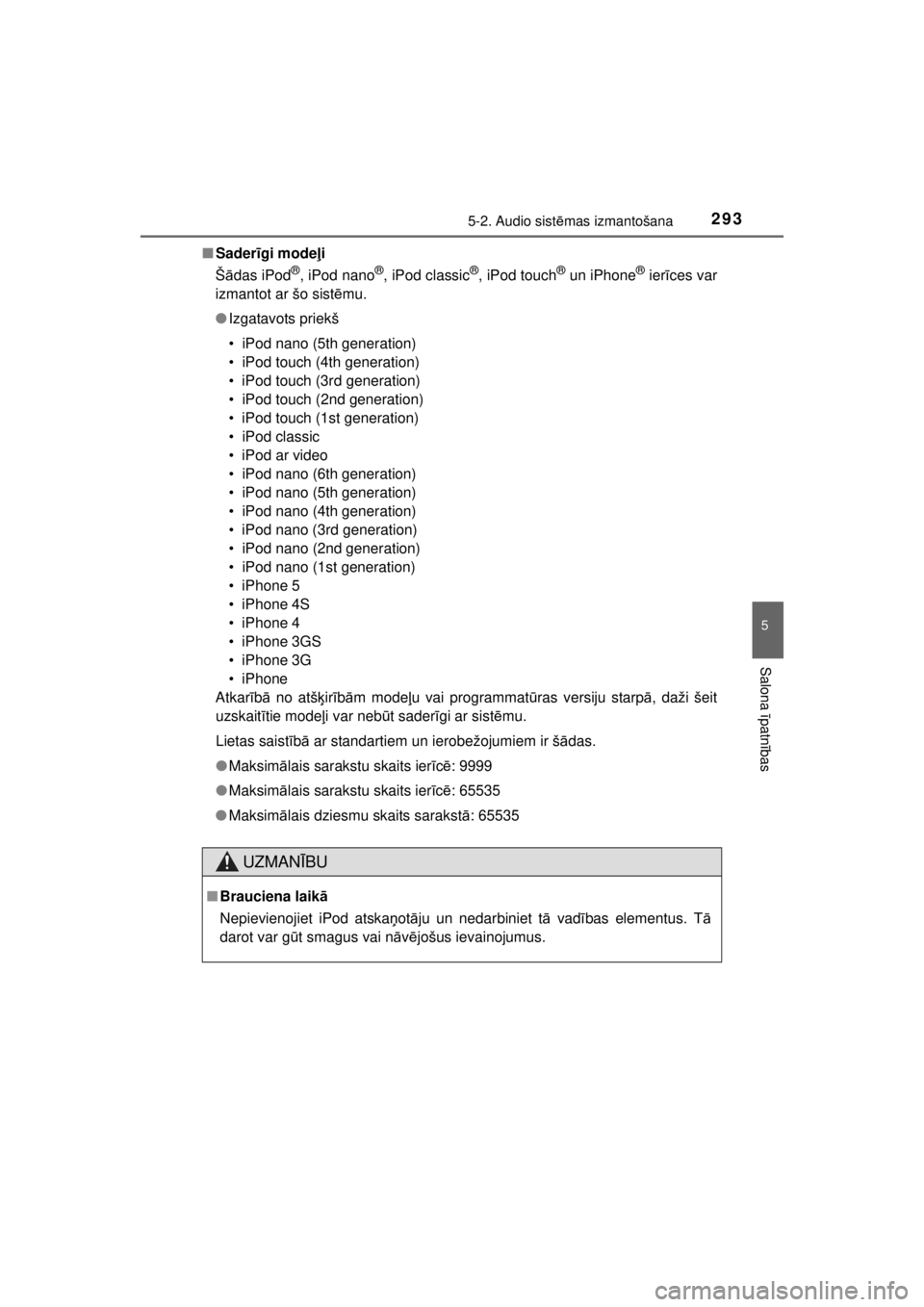 5-2. Audio sistēmas izmantošana 293

■ Saderīgi modeļi

Šādas iPod®, iPod nano®, iPod classic®, iPod touch® un iPhone® ierīces var izmantot ar šo sistēmu.

● Izgatavots priekš

• iPod nano (5th generation)
• iPod touch (4th generation)
• iPod touch (3rd generation)
• iPod touch (2nd generation)
• iPod touch (1st generation)
• iPod classic
• iPod ar video
• iPod nano (6th generation)
• iPod nano (5th generation)
• iPod nano (4th generation)
• iPod nano (3rd generation)
• iPod nano (2nd generation)
• iPod nano (1st generation)
• iPhone 5
• iPhone 4S
• iPhone 4
• iPhone 3GS
• iPhone 3G
• iPhone

Atkarībā no atšķirībām modeļu vai programmatūras versiju starpā, daži šeit uzskaitītie modeļi var nebūt saderīgi ar sistēmu.

Lietas saistībā ar standartiem un ierobežojumiem ir šādas.

● Maksimālais sarakstu skaits ierīcē: 9999

● Maksimālais sarakstu skaits ierīcē: 65535

● Maksimālais dziesmu skaits sarakstā: 65535

UZMANĪBU

■ Brauciena laikā

Nepievienojiet iPod atskaņotāju un nedarbiniet tā vadības elementus. Tā darot var gūt smagus vai nāvējošus ievainojumus.

5

Salona īpatnības

carmanualsonline.info